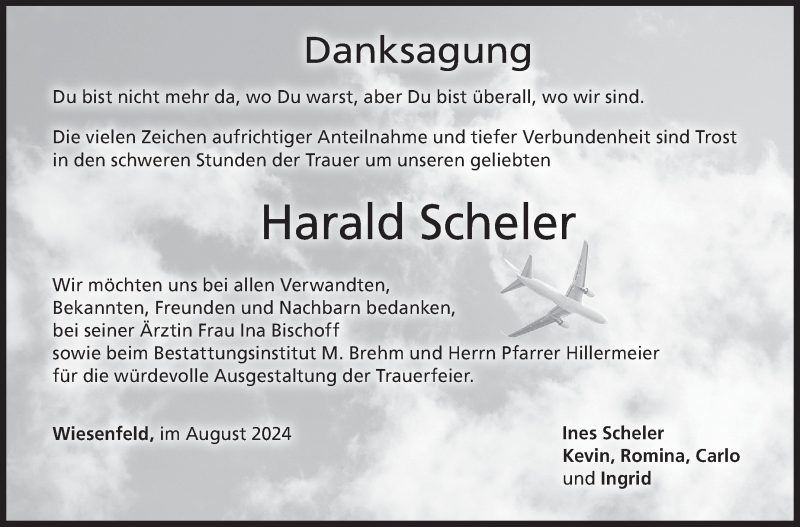 Danksagung

Du bist nicht mehr da, wo Du warst, aber Du bist überall, wo wir sind.

Die vielen Zeichen aufrichtiger Anteilnahme und tiefer Verbundenheit sind Trost in den schweren Stunden der Trauer um unseren geliebten

Harald Scheler

Wir möchten uns bei allen Verwandten,
Bekannten, Freunden und Nachbarn bedanken,
bei seiner Ärztin Frau Ina Bischoff
sowie beim Bestattungsinstitut M. Brehm und Herrn Pfarrer Hillermeier
für die würdevolle Ausgestaltung der Trauerfeier.

Wiesenfeld, im August 2024

Ines Scheler
Kevin, Romina, Carlo
und Ingrid